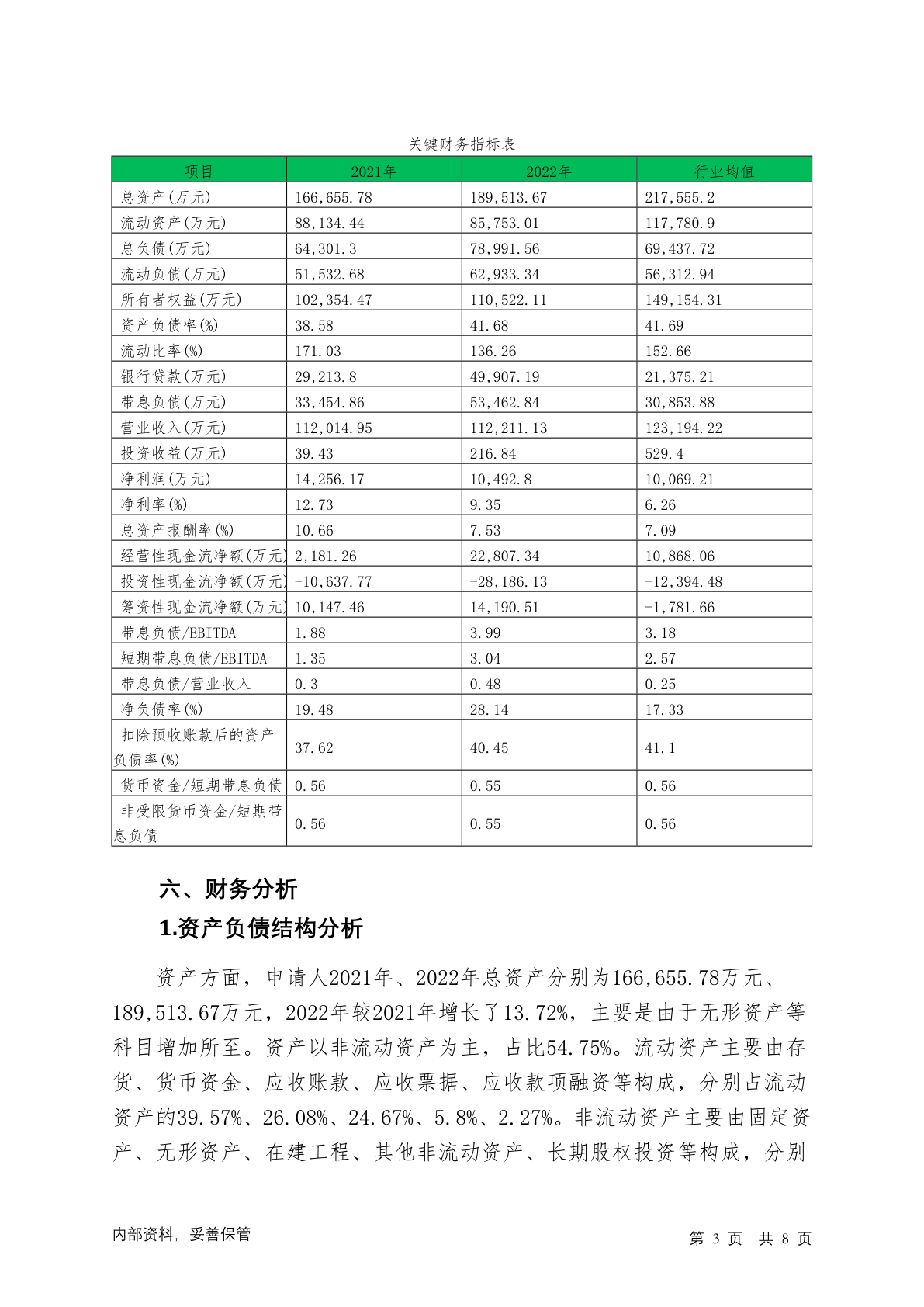 关键财务指标表

| 项目 | 2021年 | 2022年 | 行业均值 |
|---|---|---|---|
| 总资产(万元) | 166,655.78 | 189,513.67 | 217,555.2 |
| 流动资产(万元) | 88,134.44 | 85,753.01 | 117,780.9 |
| 总负债(万元) | 64,301.3 | 78,991.56 | 69,437.72 |
| 流动负债(万元) | 51,532.68 | 62,933.34 | 56,312.94 |
| 所有者权益(万元) | 102,354.47 | 110,522.11 | 149,154.31 |
| 资产负债率(%) | 38.58 | 41.68 | 41.69 |
| 流动比率(%) | 171.03 | 136.26 | 152.66 |
| 银行贷款(万元) | 29,213.8 | 49,907.19 | 21,375.21 |
| 带息负债(万元) | 33,454.86 | 53,462.84 | 30,853.88 |
| 营业收入(万元) | 112,014.95 | 112,211.13 | 123,194.22 |
| 投资收益(万元) | 39.43 | 216.84 | 529.4 |
| 净利润(万元) | 14,256.17 | 10,492.8 | 10,069.21 |
| 净利率(%) | 12.73 | 9.35 | 6.26 |
| 总资产报酬率(%) | 10.66 | 7.53 | 7.09 |
| 经营性现金流净额(万元) | 2,181.26 | 22,807.34 | 10,868.06 |
| 投资性现金流净额(万元) | -10,637.77 | -28,186.13 | -12,394.48 |
| 筹资性现金流净额(万元) | 10,147.46 | 14,190.51 | -1,781.66 |
| 带息负债/EBITDA | 1.88 | 3.99 | 3.18 |
| 短期带息负债/EBITDA | 1.35 | 3.04 | 2.57 |
| 带息负债/营业收入 | 0.3 | 0.48 | 0.25 |
| 净负债率(%) | 19.48 | 28.14 | 17.33 |
| 扣除预收账款后的资产负债率(%) | 37.62 | 40.45 | 41.1 |
| 货币资金/短期带息负债 | 0.56 | 0.55 | 0.56 |
| 非受限货币资金/短期带息负债 | 0.56 | 0.55 | 0.56 |

六、财务分析

1.资产负债结构分析

资产方面，申请人2021年、2022年总资产分别为166,655.78万元、189,513.67万元，2022年较2021年增长了13.72%，主要是由于无形资产等科目增加所至。资产以非流动资产为主，占比54.75%。流动资产主要由存货、货币资金、应收账款、应收票据、应收款项融资等构成，分别占流动资产的39.57%、26.08%、24.67%、5.8%、2.27%。非流动资产主要由固定资产、无形资产、在建工程、其他非流动资产、长期股权投资等构成，分别

内部资料，妥善保管

第 3 页 共 8 页